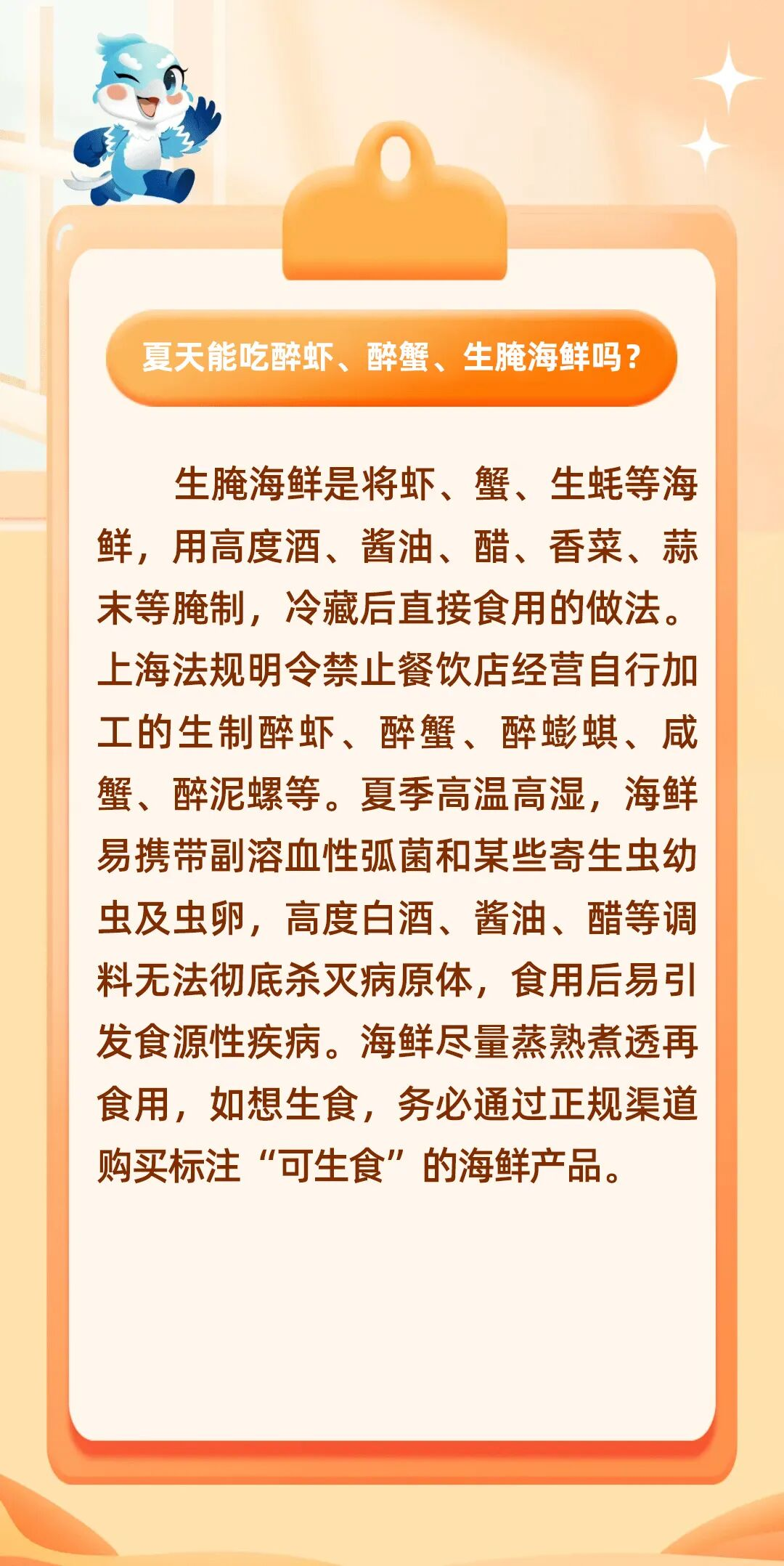 夏天能吃醉虾、醉蟹、生腌海鲜吗？

生腌海鲜是将虾、蟹、生蚝等海鲜，用高度酒、酱油、醋、香菜、蒜末等腌制，冷藏后直接食用的做法。上海法规明令禁止餐饮店经营自行加工的生制醉虾、醉蟹、醉蟛蜞、咸蟹、醉泥螺等。夏季高温高湿，海鲜易携带副溶血性弧菌和某些寄生虫幼虫及虫卵，高度白酒、酱油、醋等调料无法彻底杀灭病原体，食用后易引发食源性疾病。海鲜尽量蒸熟煮透再食用，如想生食，务必通过正规渠道购买标注“可生食”的海鲜产品。